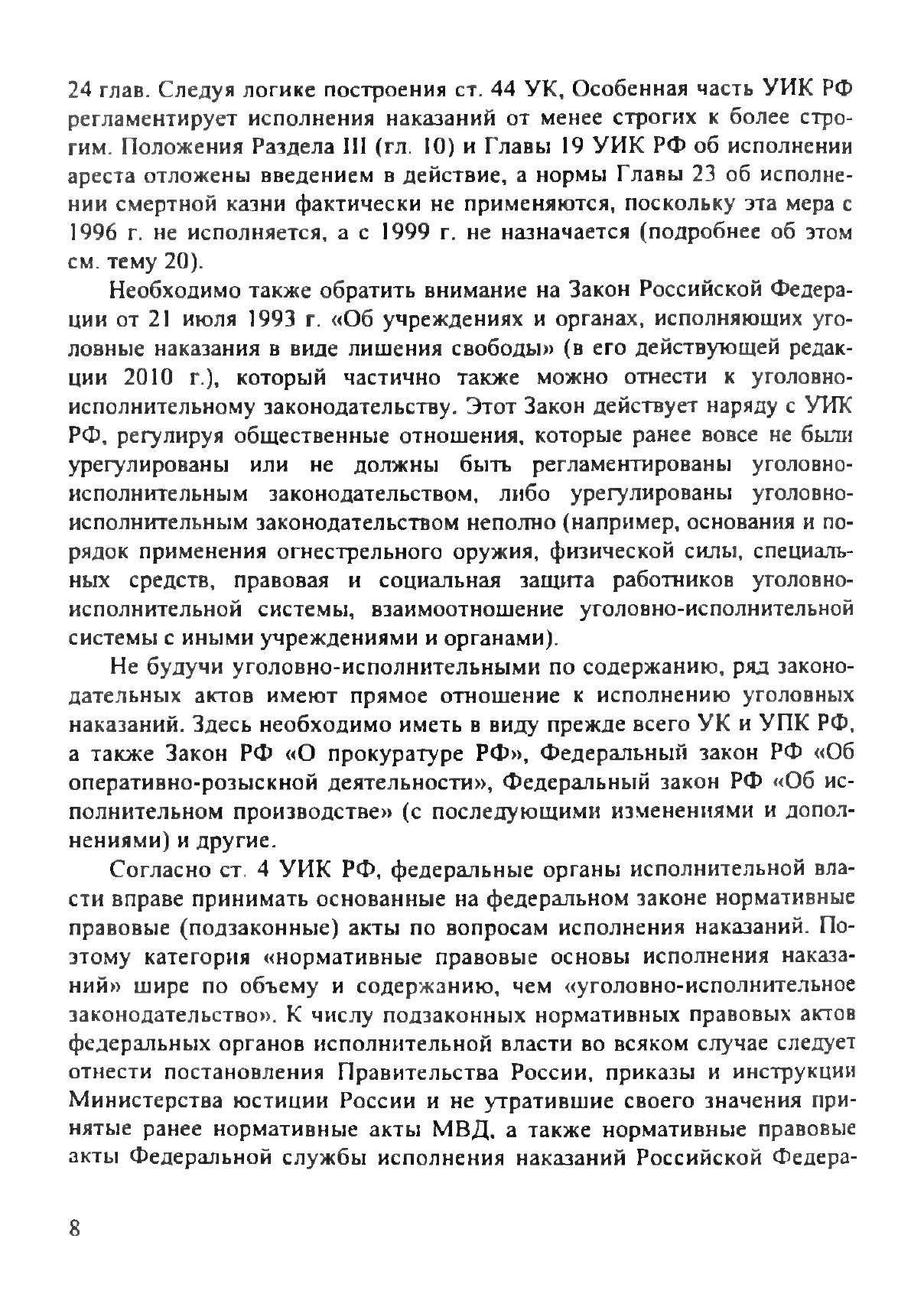 24 глав. Следуя логике построения ст. 44 УК, Особенная часть УИК РФ регламентирует исполнения наказаний от менее строгих к более строгим. Положения Раздела III (гл. 10) и Главы 19 УИК РФ об исполнении ареста отложены введением в действие, а нормы Главы 23 об исполнении смертной казни фактически не применяются, поскольку эта мера с 1996 г. не исполняется, а с 1999 г. не назначается (подробнее об этом см. тему 20).

Необходимо также обратить внимание на Закон Российской Федерации от 21 июля 1993 г. «Об учреждениях и органах, исполняющих уголовные наказания в виде лишения свободы» (в его действующей редакции 2010 г.), который частично также можно отнести к уголовно-исполнительному законодательству. Этот Закон действует наряду с УИК РФ, регулируя общественные отношения, которые ранее вовсе не были урегулированы или не должны быть регламентированы уголовно-исполнительным законодательством, либо урегулированы уголовно-исполнительным законодательством неполно (например, основания и порядок применения огнестрельного оружия, физической силы, специальных средств, правовая и социальная защита работников уголовно-исполнительной системы, взаимоотношение уголовно-исполнительной системы с иными учреждениями и органами).

Не будучи уголовно-исполнительными по содержанию, ряд законодательных актов имеют прямое отношение к исполнению уголовных наказаний. Здесь необходимо иметь в виду прежде всего УК и УПК РФ, а также Закон РФ «О прокуратуре РФ», Федеральный закон РФ «Об оперативно-розыскной деятельности», Федеральный закон РФ «Об исполнительном производстве» (с последующими изменениями и дополнениями) и другие.

Согласно ст. 4 УИК РФ, федеральные органы исполнительной власти вправе принимать основанные на федеральном законе нормативные правовые (подзаконные) акты по вопросам исполнения наказаний. Поэтому категория «нормативные правовые основы исполнения наказаний» шире по объему и содержанию, чем «уголовно-исполнительное законодательство». К числу подзаконных нормативных правовых актов федеральных органов исполнительной власти во всяком случае следует отнести постановления Правительства России, приказы и инструкции Министерства юстиции России и не утратившие своего значения принятые ранее нормативные акты МВД, а также нормативные правовые акты Федеральной службы исполнения наказаний Российской Федера-

8